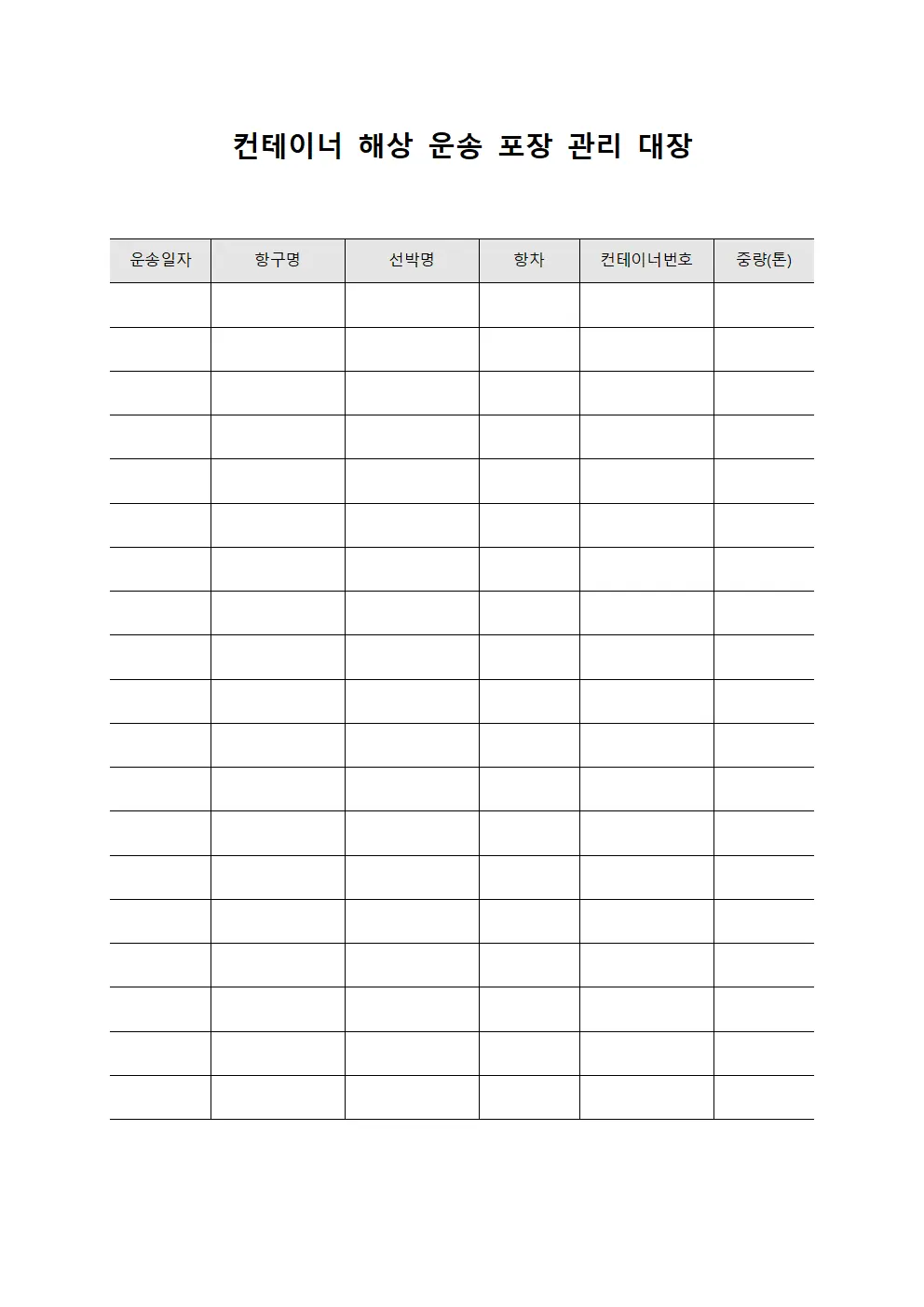 컨테이너 해상 운송 포장 관리 대장

| 운송일자 | 항구명 | 선박명 | 항차 | 컨테이너번호 | 중량(톤) |
|---|---|---|---|---|---|
| | | | | | |
| | | | | | |
| | | | | | |
| | | | | | |
| | | | | | |
| | | | | | |
| | | | | | |
| | | | | | |
| | | | | | |
| | | | | | |
| | | | | | |
| | | | | | |
| | | | | | |
| | | | | | |
| | | | | | |
| | | | | | |
| | | | | | |
| | | | | | |
| | | | | | |